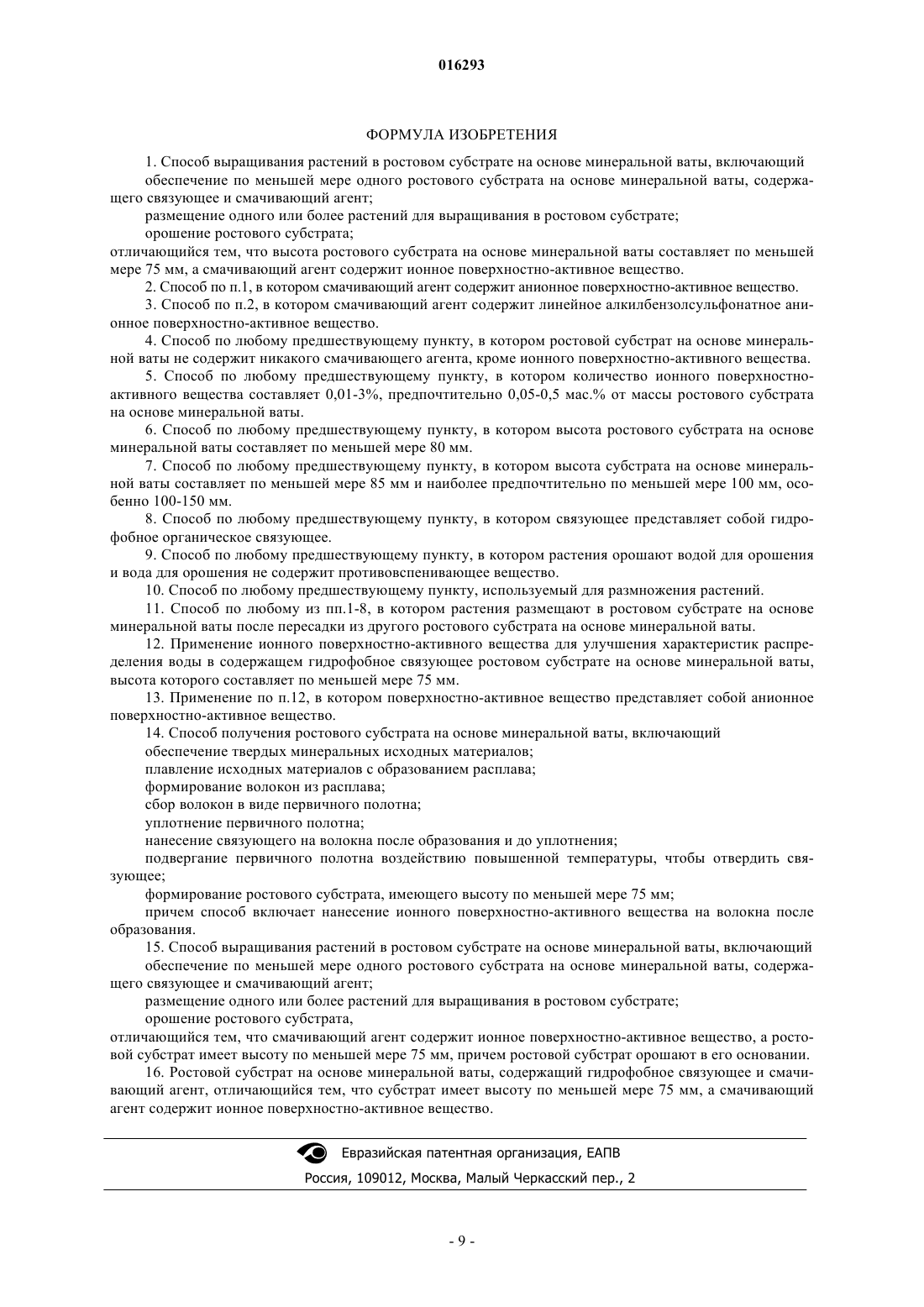 016293

ФОРМУЛА ИЗОБРЕТЕНИЯ

1. Способ выращивания растений в ростовом субстрате на основе минеральной ваты, включающий

обеспечение по меньшей мере одного ростового субстрата на основе минеральной ваты, содержащего связующее и смачивающий агент;

размещение одного или более растений для выращивания в ростовом субстрате;

орошение ростового субстрата;

отличающийся тем, что высота ростового субстрата на основе минеральной ваты составляет по меньшей мере 75 мм, а смачивающий агент содержит ионное поверхностно-активное вещество.

2. Способ по п.1, в котором смачивающий агент содержит анионное поверхностно-активное вещество.

3. Способ по п.2, в котором смачивающий агент содержит линейное алкилбензолсульфонатное анионное поверхностно-активное вещество.

4. Способ по любому предшествующему пункту, в котором ростовой субстрат на основе минеральной ваты не содержит никакого смачивающего агента, кроме ионного поверхностно-активного вещества.

5. Способ по любому предшествующему пункту, в котором количество ионного поверхностно-активного вещества составляет 0,01-3%, предпочтительно 0,05-0,5 мас.% от массы ростового субстрата на основе минеральной ваты.

6. Способ по любому предшествующему пункту, в котором высота ростового субстрата на основе минеральной ваты составляет по меньшей мере 80 мм.

7. Способ по любому предшествующему пункту, в котором высота субстрата на основе минеральной ваты составляет по меньшей мере 85 мм и наиболее предпочтительно по меньшей мере 100 мм, особенно 100-150 мм.

8. Способ по любому предшествующему пункту, в котором связующее представляет собой гидрофобное органическое связующее.

9. Способ по любому предшествующему пункту, в котором растения орошают водой для орошения и вода для орошения не содержит противовспенивающее вещество.

10. Способ по любому предшествующему пункту, используемый для размножения растений.

11. Способ по любому из пп.1-8, в котором растения размещают в ростовом субстрате на основе минеральной ваты после пересадки из другого ростового субстрата на основе минеральной ваты.

12. Применение ионного поверхностно-активного вещества для улучшения характеристик распределения воды в содержащем гидрофобное связующее ростовом субстрате на основе минеральной ваты, высота которого составляет по меньшей мере 75 мм.

13. Применение по п.12, в котором поверхностно-активное вещество представляет собой анионное поверхностно-активное вещество.

14. Способ получения ростового субстрата на основе минеральной ваты, включающий

обеспечение твердых минеральных исходных материалов;

плавление исходных материалов с образованием расплава;

формирование волокон из расплава;

сбор волокон в виде первичного полотна;

уплотнение первичного полотна;

нанесение связующего на волокна после образования и до уплотнения;

подвергание первичного полотна воздействию повышенной температуры, чтобы отвердить связующее;

формирование ростового субстрата, имеющего высоту по меньшей мере 75 мм;

причем способ включает нанесение ионного поверхностно-активного вещества на волокна после образования.

15. Способ выращивания растений в ростовом субстрате на основе минеральной ваты, включающий

обеспечение по меньшей мере одного ростового субстрата на основе минеральной ваты, содержащего связующее и смачивающий агент;

размещение одного или более растений для выращивания в ростовом субстрате;

орошение ростового субстрата,

отличающийся тем, что смачивающий агент содержит ионное поверхностно-активное вещество, а ростовой субстрат имеет высоту по меньшей мере 75 мм, причем ростовой субстрат орошают в его основании.

16. Ростовой субстрат на основе минеральной ваты, содержащий гидрофобное связующее и смачивающий агент, отличающийся тем, что субстрат имеет высоту по меньшей мере 75 мм, а смачивающий агент содержит ионное поверхностно-активное вещество.

Евразийская патентная организация, ЕАПВ

Россия, 109012, Москва, Малый Черкасский пер., 2

- 9 -